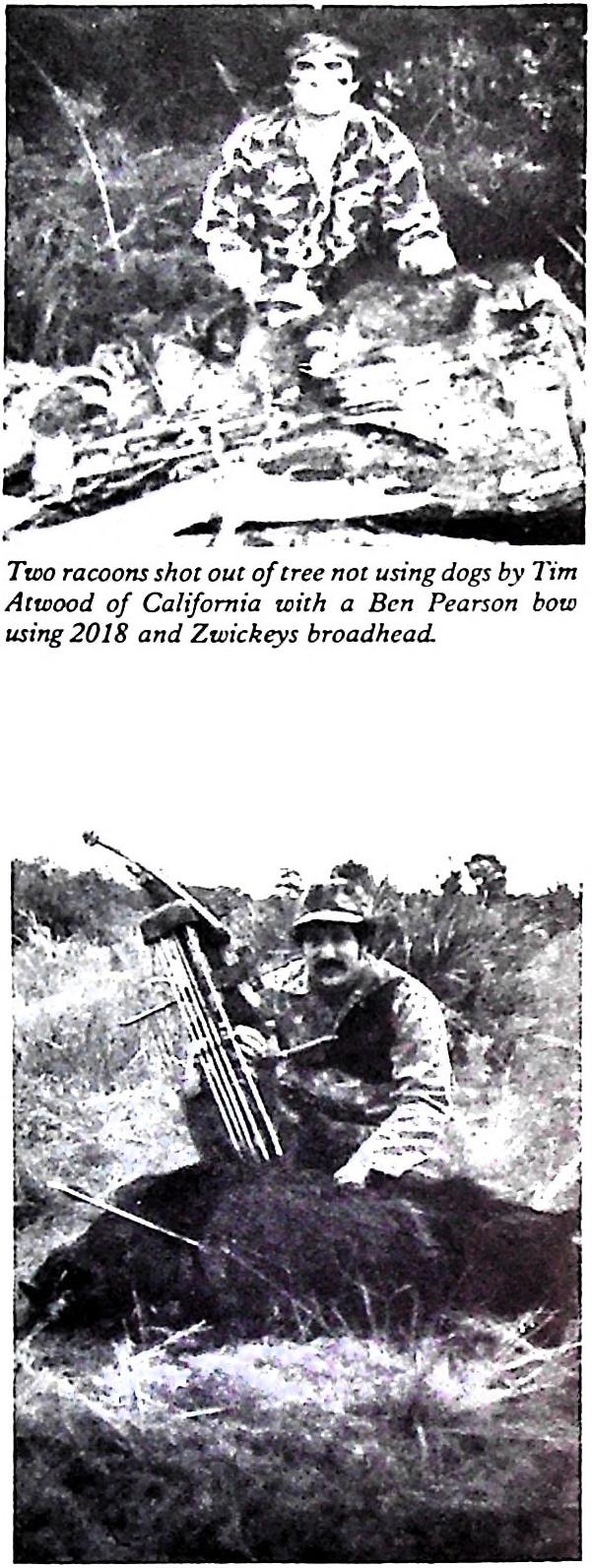 Two racoons shot out of tree not using dogs by Tim Atwood of California with a Ben Pearson bow using 2018 and Zwickeys broadhead.